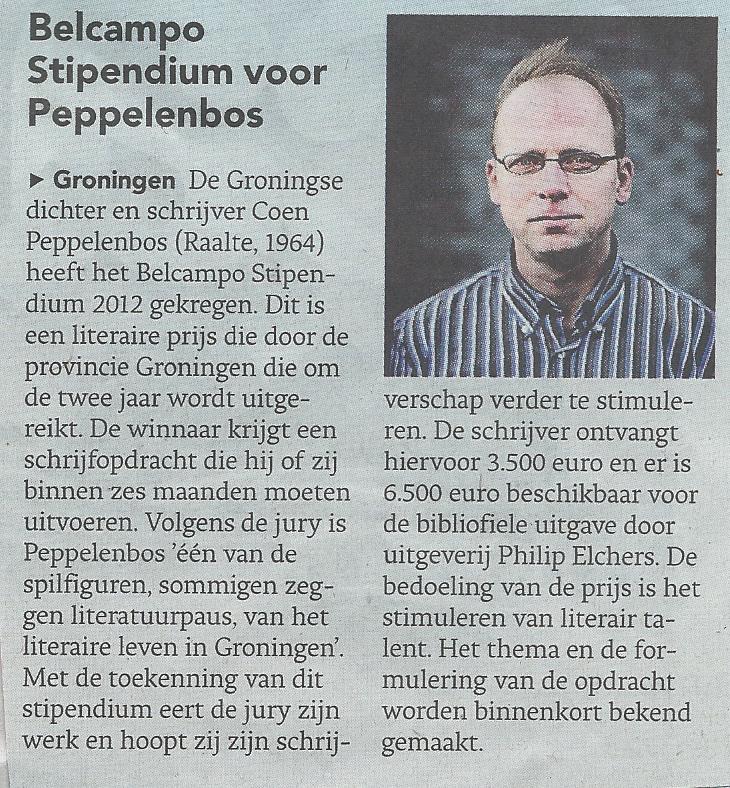 Belcampo Stipendium voor Peppelenbos

▶ Groningen De Groningse dichter en schrijver Coen Peppelenbos (Raalte, 1964) heeft het Belcampo Stipendium 2012 gekregen. Dit is een literaire prijs die door de provincie Groningen die om de twee jaar wordt uitgereikt. De winnaar krijgt een schrijfopdracht die hij of zij binnen zes maanden moeten uitvoeren. Volgens de jury is Peppelenbos 'één van de spilfiguren, sommigen zeggen literatuurpaus, van het literaire leven in Groningen'. Met de toekenning van dit stipendium eert de jury zijn werk en hoopt zij zijn schrijverschap verder te stimuleren. De schrijver ontvangt hiervoor 3.500 euro en er is 6.500 euro beschikbaar voor de bibliofiele uitgave door uitgeverij Philip Elchers. De bedoeling van de prijs is het stimuleren van literair talent. Het thema en de formulering van de opdracht worden binnenkort bekend gemaakt.